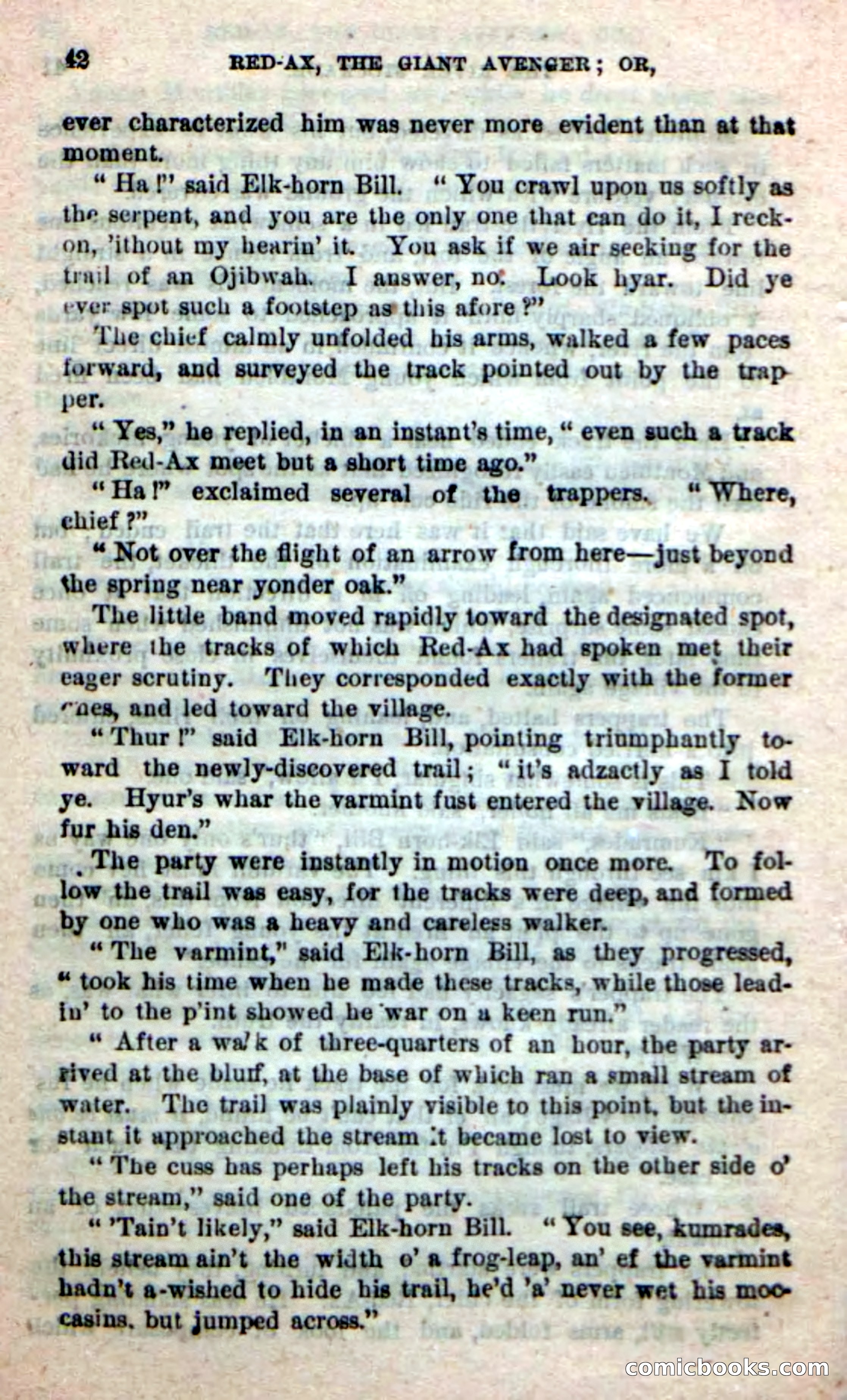 42 RED-AX, THE GIANT AVENGER; OR,

ever characterized him was never more evident than at that moment.

"Ha!" said Elk-horn Bill. "You crawl upon us softly as the serpent, and you are the only one that can do it, I reckon, 'ithout my hearin' it. You ask if we air seeking for the trail of an Ojibwah. I answer, no. Look hyar. Did ye ever spot such a footstep as this afore?"

The chief calmly unfolded his arms, walked a few paces forward, and surveyed the track pointed out by the trapper.

"Yes," he replied, in an instant's time, "even such a track did Red-Ax meet but a short time ago."

"Ha!" exclaimed several of the trappers. "Where, chief?"

"Not over the flight of an arrow from here—just beyond the spring near yonder oak."

The little band moved rapidly toward the designated spot, where the tracks of which Red-Ax had spoken met their eager scrutiny. They corresponded exactly with the former ones, and led toward the village.

"Thur!" said Elk-horn Bill, pointing triumphantly toward the newly-discovered trail; "it's adzactly as I told ye. Hyur's whar the varmint fust entered the village. Now fur his den."

The party were instantly in motion once more. To follow the trail was easy, for the tracks were deep, and formed by one who was a heavy and careless walker.

"The varmint," said Elk-horn Bill, as they progressed, "took his time when he made these tracks, while those leadin' to the p'int showed he war on a keen run."

"After a walk of three-quarters of an hour, the party arrived at the bluff, at the base of which ran a small stream of water. The trail was plainly visible to this point, but the instant it approached the stream it became lost to view.

"The cuss has perhaps left his tracks on the other side o' the stream," said one of the party.

"'Tain't likely," said Elk-horn Bill. "You see, kumrades, this stream ain't the width o' a frog-leap, an' ef the varmint hadn't a-wished to hide his trail, he'd 'a' never wet his moccasins, but jumped across."

comicbooks.com